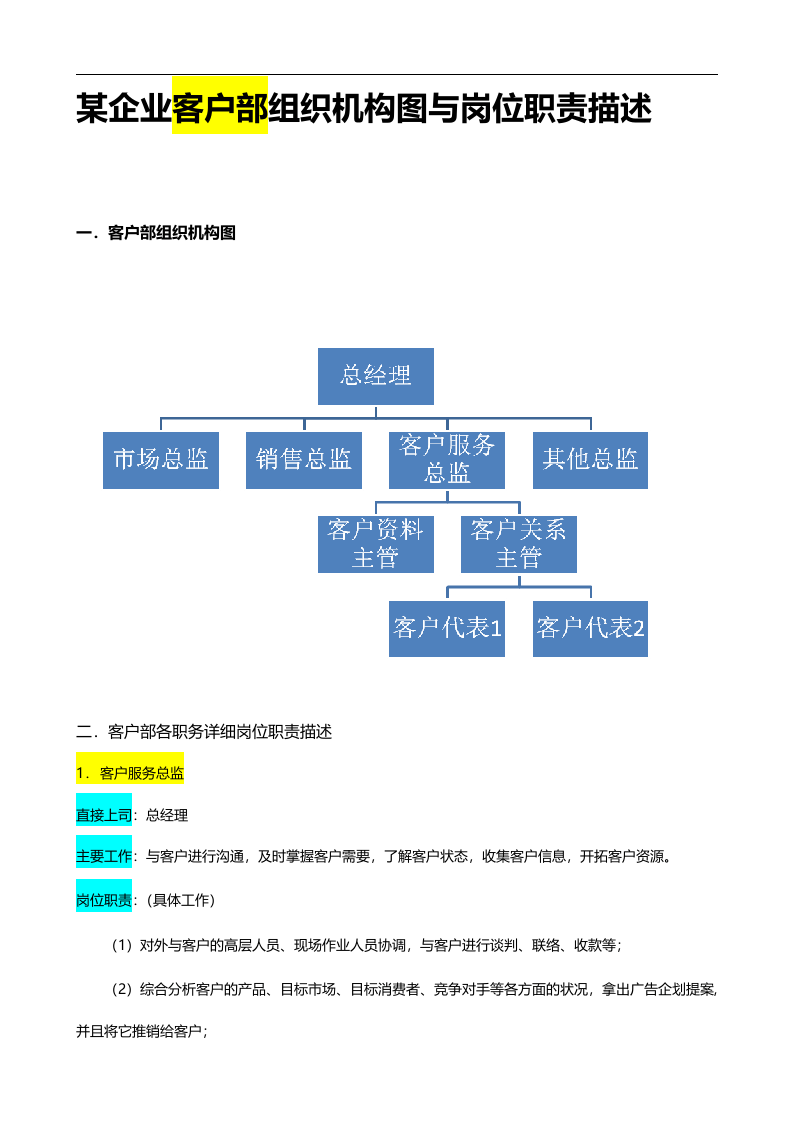 某企业客户部组织机构图与岗位职责描述

一．客户部组织机构图

总经理

市场总监

销售总监

客户服务总监

其他总监

客户资料主管

客户关系主管

客户代表1

客户代表2

二．客户部各职务详细岗位职责描述

1．客户服务总监

直接上司：总经理

主要工作：与客户进行沟通，及时掌握客户需要，了解客户状态，收集客户信息，开拓客户资源。

岗位职责：（具体工作）

（1）对外与客户的高层人员、现场作业人员协调，与客户进行谈判、联络、收款等；

（2）综合分析客户的产品、目标市场、目标消费者、竞争对手等各方面的状况，拿出广告企划提案,并且将它推销给客户；